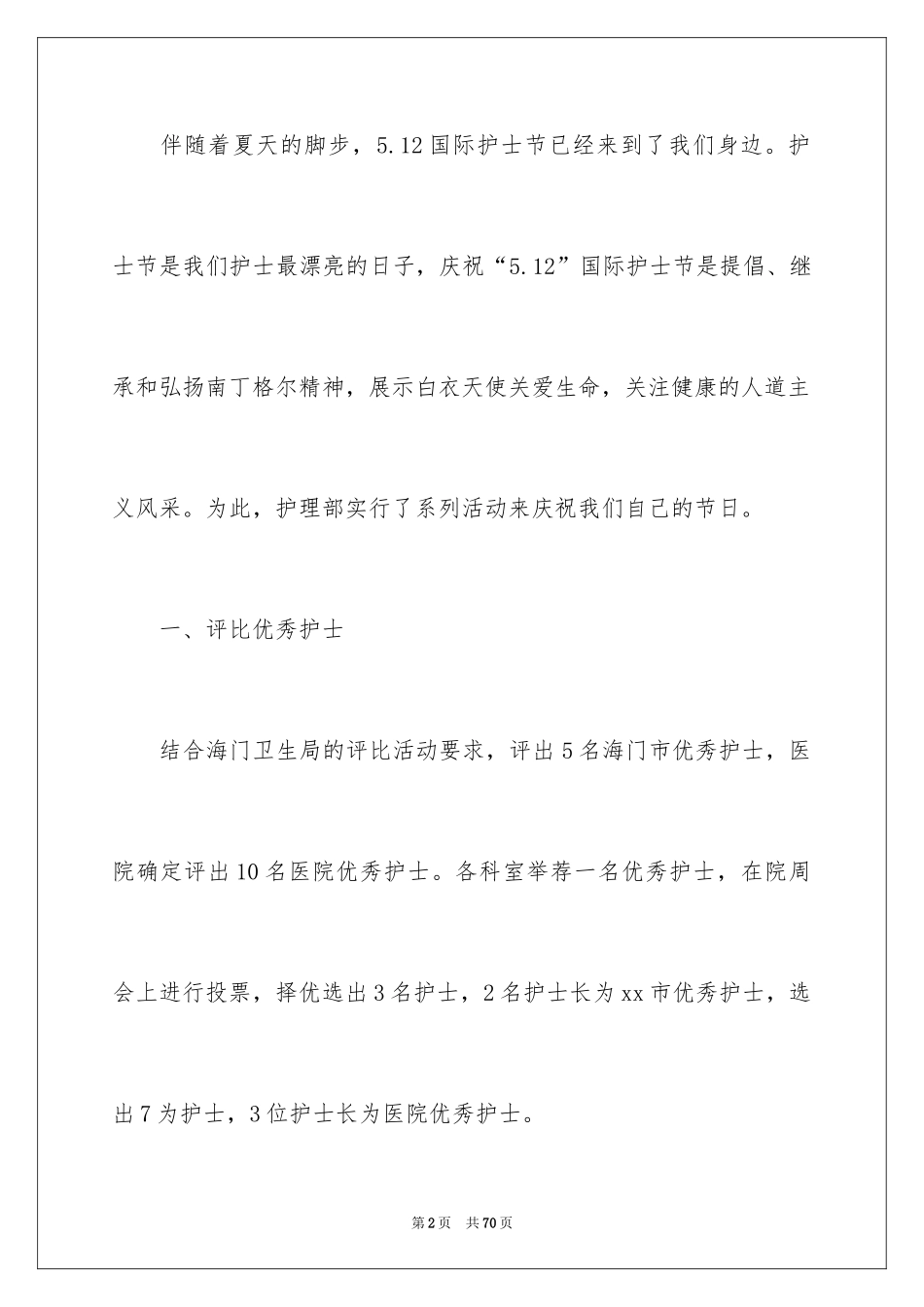 伴随着夏天的脚步，5.12国际护士节已经来到了我们身边。护士节是我们护士最漂亮的日子，庆祝“5.12”国际护士节是提倡、继承和弘扬南丁格尔精神，展示白衣天使关爱生命，关注健康的人道主义风采。为此，护理部实行了系列活动来庆祝我们自己的节日。

一、评比优秀护士

结合海门卫生局的评比活动要求，评出5名海门市优秀护士，医院确定评出10名医院优秀护士。各科室举荐一名优秀护士，在院周会上进行投票，择优选出3名护士，2名护士长为xx市优秀护士，选出7为护士，3位护士长为医院优秀护士。

第2页 共70页